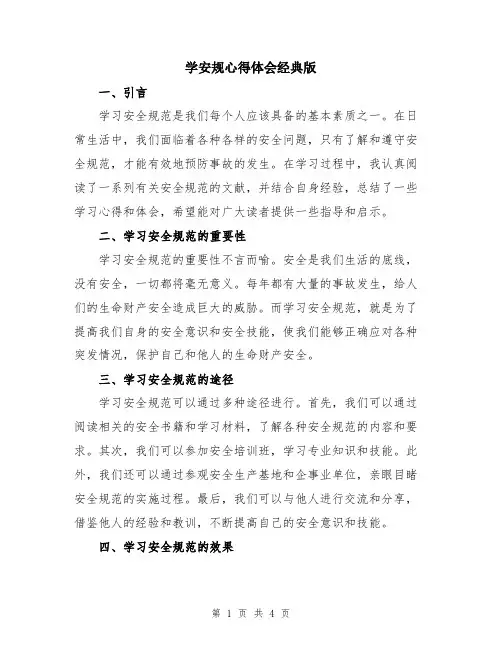 学安规心得体会经典版

一、引言

学习安全规范是我们每个人应该具备的基本素质之一。在日常生活中，我们面临着各种各样的安全问题，只有了解和遵守安全规范，才能有效地预防事故的发生。在学习过程中，我认真阅读了一系列有关安全规范的文献，并结合自身经验，总结了一些学习心得和体会，希望能对广大读者提供一些指导和启示。

二、学习安全规范的重要性

学习安全规范的重要性不言而喻。安全是我们生活的底线，没有安全，一切都将毫无意义。每年都有大量的事故发生，给人们的生命财产安全造成巨大的威胁。而学习安全规范，就是为了提高我们自身的安全意识和安全技能，使我们能够正确应对各种突发情况，保护自己和他人的生命财产安全。

三、学习安全规范的途径

学习安全规范可以通过多种途径进行。首先，我们可以通过阅读相关的安全书籍和学习材料，了解各种安全规范的内容和要求。其次，我们可以参加安全培训班，学习专业知识和技能。此外，我们还可以通过参观安全生产基地和企事业单位，亲眼目睹安全规范的实施过程。最后，我们可以与他人进行交流和分享，借鉴他人的经验和教训，不断提高自己的安全意识和技能。

四、学习安全规范的效果

第 1 页 共 4 页